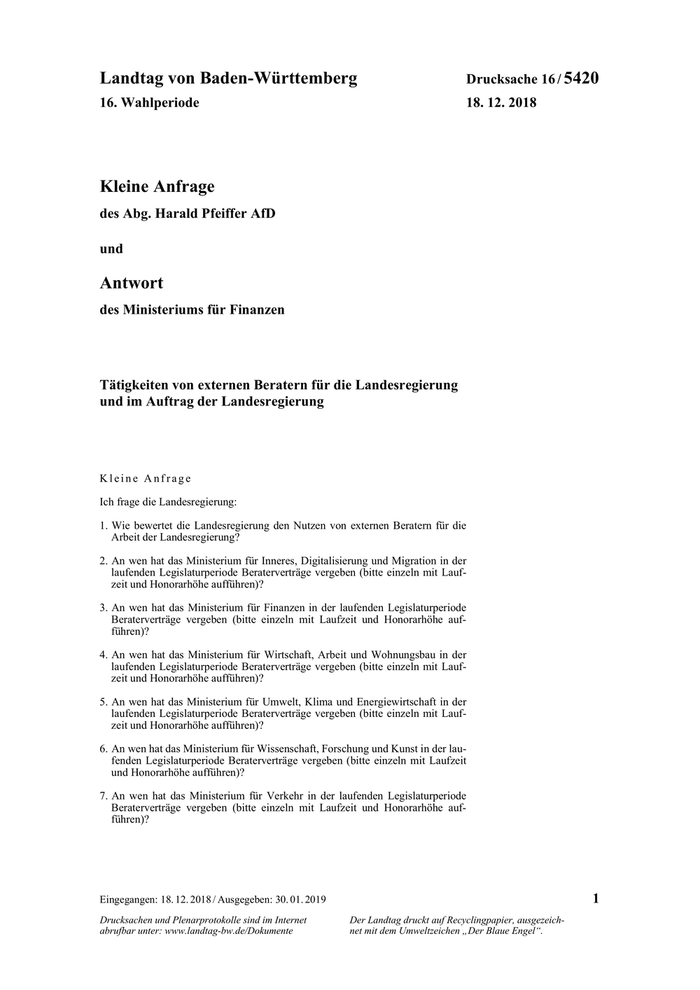 Landtag von Baden-Württemberg

16. Wahlperiode

Drucksache 16 / 5420

18. 12. 2018

Kleine Anfrage

des Abg. Harald Pfeiffer AfD

und

Antwort

des Ministeriums für Finanzen

Tätigkeiten von externen Beratern für die Landesregierung und im Auftrag der Landesregierung

Kleine Anfrage

Ich frage die Landesregierung:

1. Wie bewertet die Landesregierung den Nutzen von externen Beratern für die Arbeit der Landesregierung?

2. An wen hat das Ministerium für Inneres, Digitalisierung und Migration in der laufenden Legislaturperiode Beraterverträge vergeben (bitte einzeln mit Laufzeit und Honorarhöhe aufführen)?

3. An wen hat das Ministerium für Finanzen in der laufenden Legislaturperiode Beraterverträge vergeben (bitte einzeln mit Laufzeit und Honorarhöhe aufführen)?

4. An wen hat das Ministerium für Wirtschaft, Arbeit und Wohnungsbau in der laufenden Legislaturperiode Beraterverträge vergeben (bitte einzeln mit Laufzeit und Honorarhöhe aufführen)?

5. An wen hat das Ministerium für Umwelt, Klima und Energiewirtschaft in der laufenden Legislaturperiode Beraterverträge vergeben (bitte einzeln mit Laufzeit und Honorarhöhe aufführen)?

6. An wen hat das Ministerium für Wissenschaft, Forschung und Kunst in der laufenden Legislaturperiode Beraterverträge vergeben (bitte einzeln mit Laufzeit und Honorarhöhe aufführen)?

7. An wen hat das Ministerium für Verkehr in der laufenden Legislaturperiode Beraterverträge vergeben (bitte einzeln mit Laufzeit und Honorarhöhe aufführen)?

Eingegangen: 18. 12. 2018 / Ausgegeben: 30. 01. 2019

1

Drucksachen und Plenarprotokolle sind im Internet abrufbar unter: www.landtag-bw.de/Dokumente

Der Landtag druckt auf Recyclingpapier, ausgezeichnet mit dem Umweltzeichen „Der Blaue Engel“.